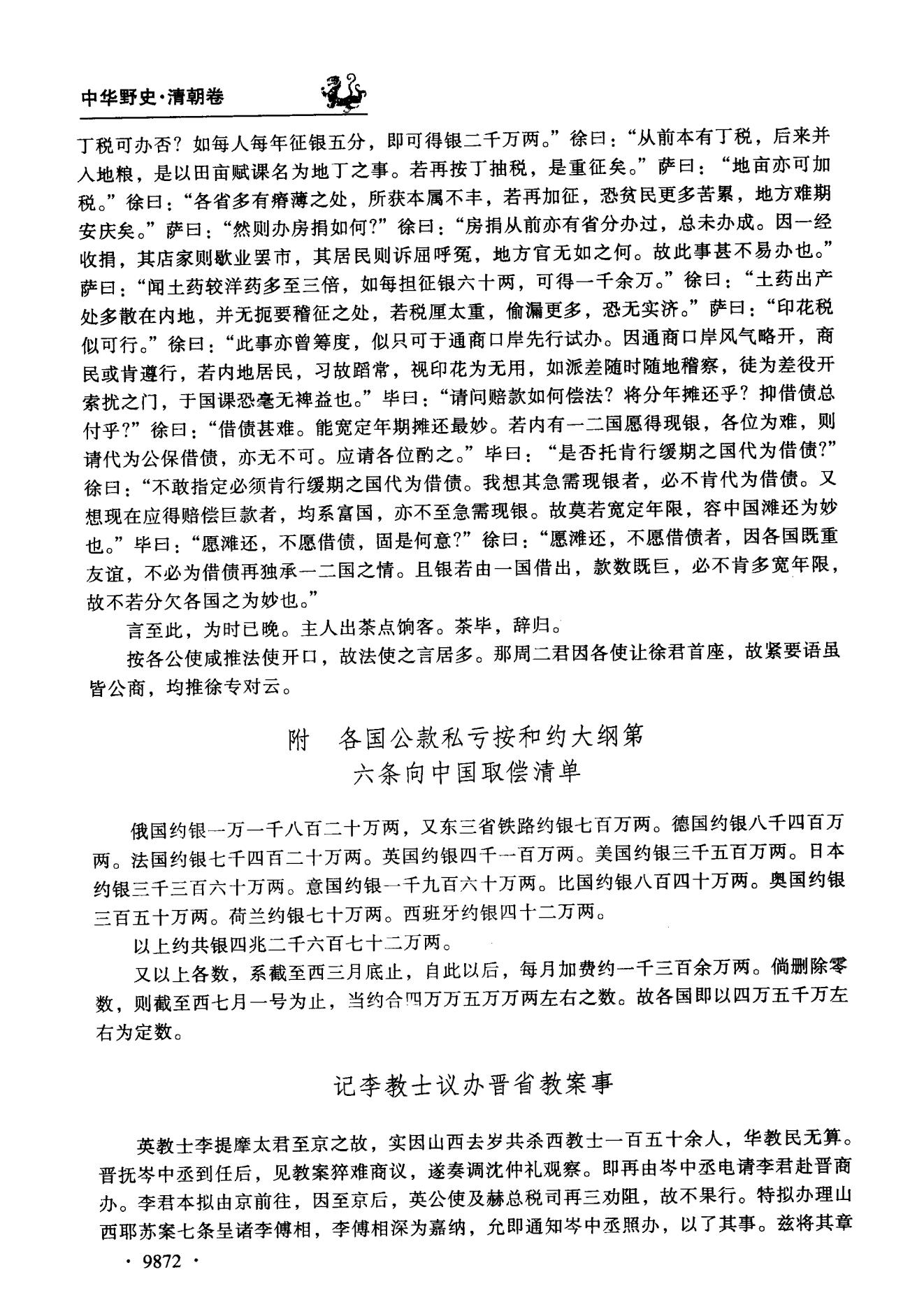 中华野史·清朝卷

丁税可办否？如每人每年征银五分，即可得银二千万两。”徐曰：“从前本有丁税，后来并入地粮，是以田亩赋课名为地丁之事。若再按丁抽税，是重征矣。”萨曰：“地亩亦可加税。”徐曰：“各省多有瘠薄之处，所获本属不丰，若再加征，恐贫民更多苦累，地方难期安庆矣。”萨曰：“然则办房捐如何？”徐曰：“房捐从前亦有省分办过，总未办成。因一经收捐，其店家则歇业罢市，其居民则诉屈呼冤，地方官无如之何。故此事甚不易办也。”萨曰：“闻土药较洋药多至三倍，如每担征银六十两，可得一千余万。”徐曰：“土药出产处多散在内地，并无扼要稽征之处，若税厘太重，偷漏更多，恐无实济。”萨曰：“印花税似可行。”徐曰：“此事亦曾筹度，似只可于通商口岸先行试办。因通商口岸风气略开，商民或肯遵行，若内地居民，习故蹈常，视印花为无用，如派差随时随地稽察，徒为差役开索扰之门，于国课恐毫无裨益也。”毕曰：“请问赔款如何偿法？将分年摊还乎？抑借债总付乎？”徐曰：“借债甚难。能宽定年期摊还最妙。若内有一二国愿得现银，各位为难，则请代为公保借债，亦无不可。应请各位酌之。”毕曰：“是否托肯行缓期之国代为借债？”徐曰：“不敢指定必须肯行缓期之国代为借债。我想其急需现银者，必不肯代为借债。又想现在应得赔偿巨款者，均系富国，亦不至急需现银。故莫若宽定年限，容中国滩还为妙也。”毕曰：“愿滩还，不愿借债，固是何意？”徐曰：“愿滩还，不愿借债者，因各国既重友谊，不必为借债再独承一二国之情。且银若由一国借出，款数既巨，必不肯多宽年限，故不若分欠各国之为妙也。”

言至此，为时已晚。主人出茶点饷客。茶毕，辞归。

按各公使咸推法使开口，故法使之言居多。那周二君因各使让徐君首座，故紧要语虽皆公商，均推徐专对云。

附　各国公款私亏按和约大纲第六条向中国取偿清单

俄国约银一万一千八百二十万两，又东三省铁路约银七百万两。德国约银八千四百万两。法国约银七千四百二十万两。英国约银四千一百万两。美国约银三千五百万两。日本约银三千三百六十万两。意国约银一千九百六十万两。比国约银八百四十万两。奥国约银三百五十万两。荷兰约银七十万两。西班牙约银四十二万两。

以上约共银四兆二千六百七十二万两。

又以上各数，系截至西三月底止，自此以后，每月加费约一千三百余万两。倘删除零数，则截至西七月一号为止，当约合四万万五万万两左右之数。故各国即以四万五千万左右为定数。

记李教士议办晋省教案事

英教士李提摩太君至京之故，实因山西去岁共杀西教士一百五十余人，华教民无算。晋抚岑中丞到任后，见教案猝难商议，遂奏调沈仲礼观察。即再由岑中丞电请李君赴晋商办。李君本拟由京前往，因至京后，英公使及赫总税司再三劝阻，故不果行。特拟办理山西耶苏案七条呈诸李傅相，李傅相深为嘉纳，允即通知岑中丞照办，以了其事。兹将其章

· 9872 ·